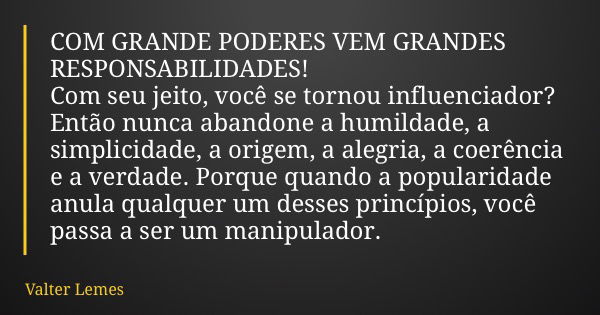 COM GRANDE PODERES VEM GRANDES RESPONSABILIDADES!
Com seu jeito, você se tornou influenciador? Então nunca abandone a humildade, a simplicidade, a origem, a alegria, a coerência e a verdade. Porque quando a popularidade anula qualquer um desses princípios, você passa a ser um manipulador.

Valter Lemes